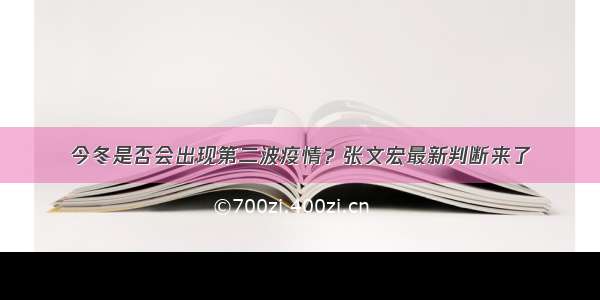 今冬是否会出现第二波疫情？张文宏最新判断来了

©700zi.400zi.cn